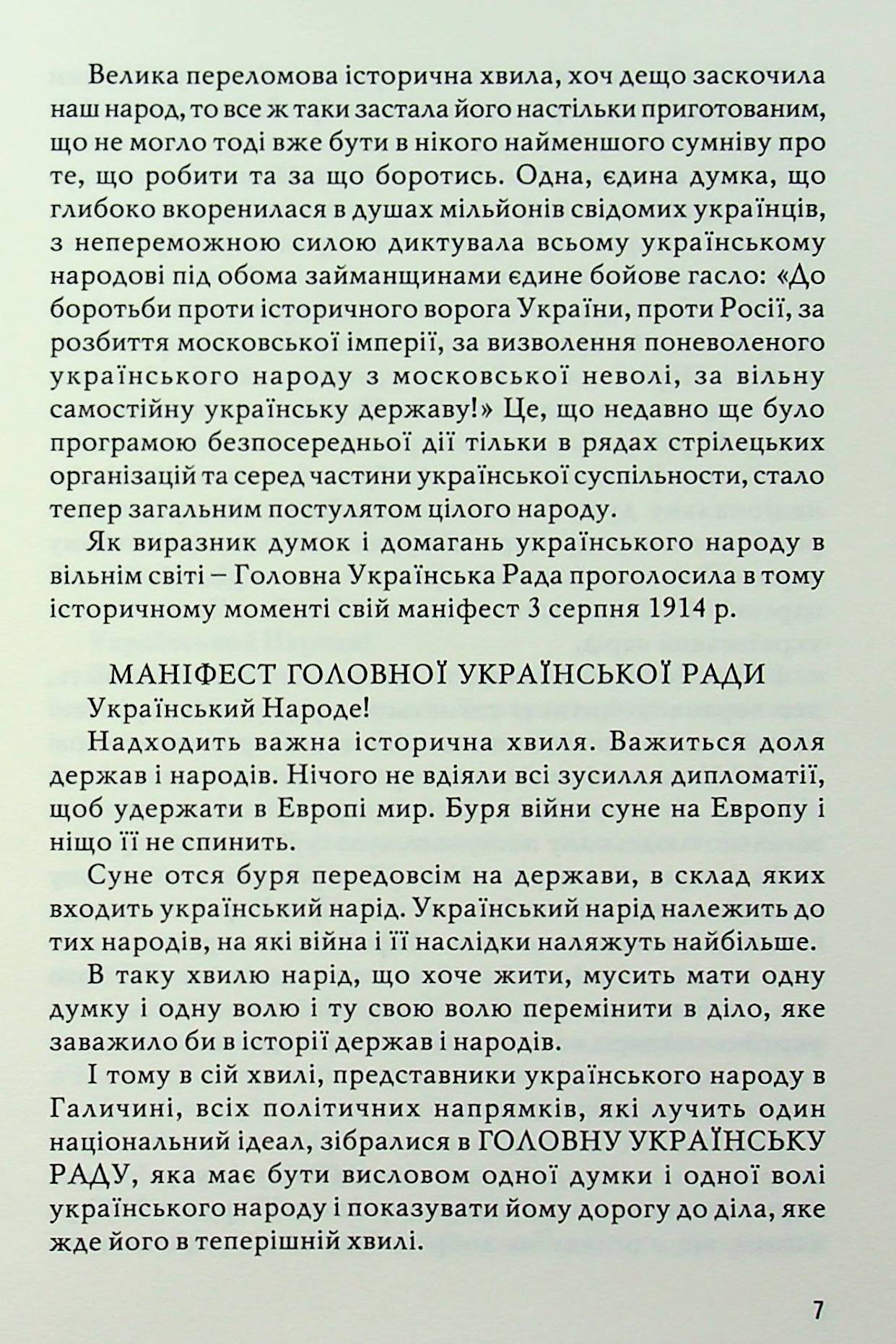 Велика переломова історична хвила, хоч дещо заскочила наш народ, то все ж таки застала його настільки приготованим, що не могло тоді вже бути в нікого найменшого сумніву про те, що робити та за що боротись. Одна, єдина думка, що глибоко вкоренилася в душах мільйонів свідомих українців, з непереможною силою диктувала всьому українському народові під обома займанщинами єдине бойове гасло: «До боротьби проти історичного ворога України, проти Росії, за розбиття московської імперії, за визволення поневоленого українського народу з московської неволі, за вільну самостійну українську державу!» Це, що недавно ще було програмою безпосередньої дії тільки в рядах стрілецьких організацій та серед частини української суспільности, стало тепер загальним постулятом цілого народу.

Як виразник думок і домагань українського народу в вільнім світі – Головна Українська Рада проголосила в тому історичному моменті свій маніфест 3 серпня 1914 р.

МАНІФЕСТ ГОЛОВНОЇ УКРАЇНСЬКОЇ РАДИ

Український Народе!

Надходить важна історична хвиля. Важиться доля держав і народів. Нічого не вдіяли всі зусилля дипломатії, щоб удержати в Европі мир. Буря війни суне на Европу і ніщо її не спинить.

Суне отся буря передовсім на держави, в склад яких входить український нарід. Український нарід належить до тих народів, на які війна і її наслідки наляжуть найбільше.

В таку хвилю нарід, що хоче жити, мусить мати одну думку і одну волю і ту свою волю перемінити в діло, яке заважило би в історії держав і народів.

І тому в сій хвилі, представники українського народу в Галичині, всіх політичних напрямків, які лучить один національний ідеал, зібралися в ГОЛОВНУ УКРАЇНСЬКУ РАДУ, яка має бути висловом одної думки і одної волі українського народу і показувати йому дорогу до діла, яке жде його в теперішній хвилі.

7